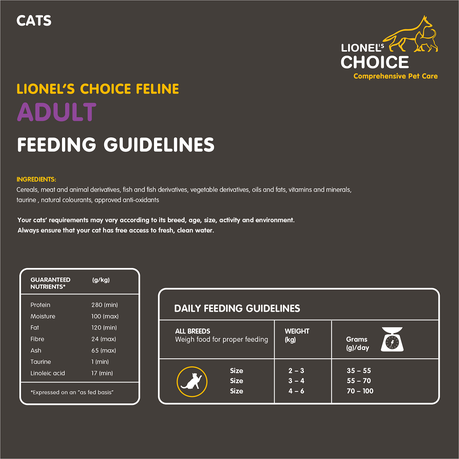 CATS

LIONEL'S CHOICE
Comprehensive Pet Care

LIONEL'S CHOICE FELINE
ADULT

FEEDING GUIDELINES

INGREDIENTS:
Cereals, meat and animal derivatives, fish and fish derivatives, vegetable derivatives, oils and fats, vitamins and minerals, taurine , natural colourants, approved anti-oxidants

Your cats' requirements may vary according to its breed, age, size, activity and environment.
Always ensure that your cat has free access to fresh, clean water.

| GUARANTEED NUTRIENTS* | (g/kg) |
|---|---|
| Protein | 280 (min) |
| Moisture | 100 (max) |
| Fat | 120 (min) |
| Fibre | 24 (max) |
| Ash | 65 (max) |
| Taurine | 1 (min) |
| Linoleic acid | 17 (min) |

*Expressed on an "as fed basis"

DAILY FEEDING GUIDELINES

| ALL BREEDS Weigh food for proper feeding | WEIGHT (kg) | Grams (g)/day |
|---|---|---|
| Size | 2 – 3 | 35 – 55 |
| Size | 3 – 4 | 55 – 70 |
| Size | 4 – 6 | 70 – 100 |